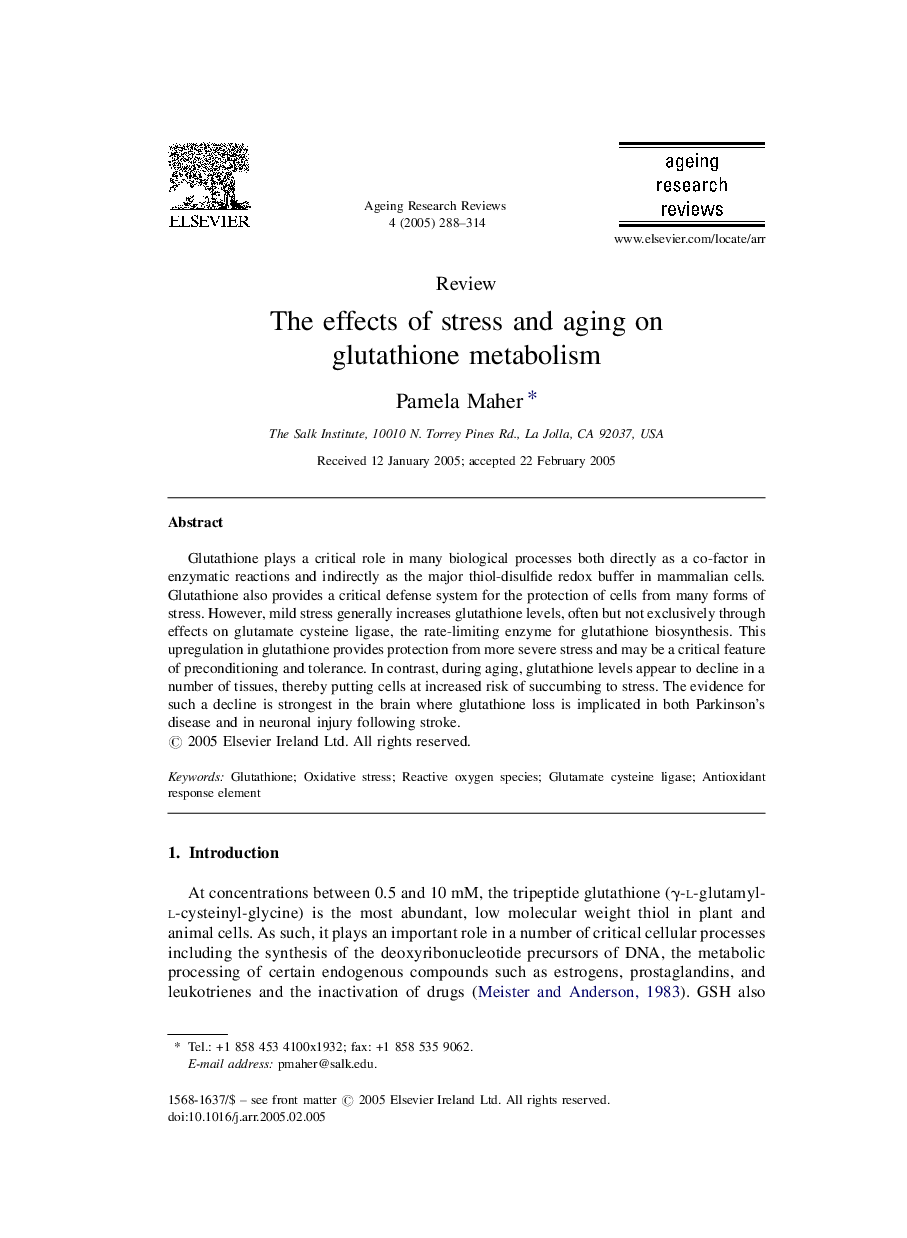 ELSEVIER

Ageing Research Reviews
4 (2005) 288–314

ageing
research
reviews

www.elsevier.com/locate/arr

Review

The effects of stress and aging on glutathione metabolism

Pamela Maher *

The Salk Institute, 10010 N. Torrey Pines Rd., La Jolla, CA 92037, USA

Received 12 January 2005; accepted 22 February 2005

Abstract

Glutathione plays a critical role in many biological processes both directly as a co-factor in enzymatic reactions and indirectly as the major thiol-disulfide redox buffer in mammalian cells. Glutathione also provides a critical defense system for the protection of cells from many forms of stress. However, mild stress generally increases glutathione levels, often but not exclusively through effects on glutamate cysteine ligase, the rate-limiting enzyme for glutathione biosynthesis. This upregulation in glutathione provides protection from more severe stress and may be a critical feature of preconditioning and tolerance. In contrast, during aging, glutathione levels appear to decline in a number of tissues, thereby putting cells at increased risk of succumbing to stress. The evidence for such a decline is strongest in the brain where glutathione loss is implicated in both Parkinson's disease and in neuronal injury following stroke.
© 2005 Elsevier Ireland Ltd. All rights reserved.

Keywords: Glutathione; Oxidative stress; Reactive oxygen species; Glutamate cysteine ligase; Antioxidant response element

1. Introduction

At concentrations between 0.5 and 10 mM, the tripeptide glutathione (γ-L-glutamyl-L-cysteinyl-glycine) is the most abundant, low molecular weight thiol in plant and animal cells. As such, it plays an important role in a number of critical cellular processes including the synthesis of the deoxyribonucleotide precursors of DNA, the metabolic processing of certain endogenous compounds such as estrogens, prostaglandins, and leukotrienes and the inactivation of drugs (Meister and Anderson, 1983). GSH also

* Tel.: +1 858 453 4100x1932; fax: +1 858 535 9062.
E-mail address: pmaher@salk.edu.

1568-1637/$ – see front matter © 2005 Elsevier Ireland Ltd. All rights reserved.
doi:10.1016/j.arr.2005.02.005